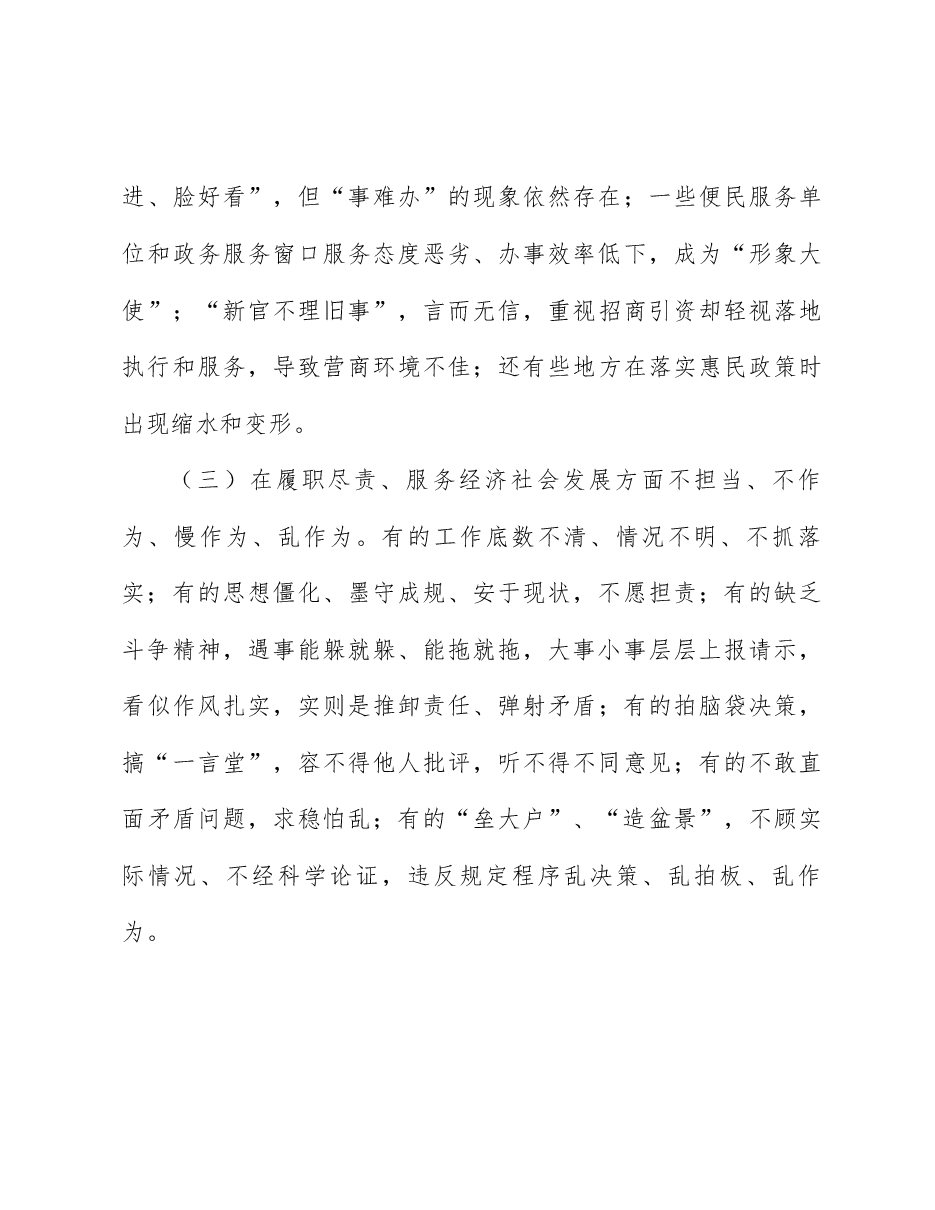 进、脸好看”，但“事难办”的现象依然存在；一些便民服务单位和政务服务窗口服务态度恶劣、办事效率低下，成为“形象大使”；“新官不理旧事”，言而无信，重视招商引资却轻视落地执行和服务，导致营商环境不佳；还有些地方在落实惠民政策时出现缩水和变形。

（三）在履职尽责、服务经济社会发展方面不担当、不作为、慢作为、乱作为。有的工作底数不清、情况不明、不抓落实；有的思想僵化、墨守成规、安于现状，不愿担责；有的缺乏斗争精神，遇事能躲就躲、能拖就拖，大事小事层层上报请示，看似作风扎实，实则是推卸责任、弹射矛盾；有的拍脑袋决策，搞“一言堂”，容不得他人批评，听不得不同意见；有的不敢直面矛盾问题，求稳怕乱；有的“垒大户”、“造盆景”，不顾实际情况、不经科学论证，违反规定程序乱决策、乱拍板、乱作为。